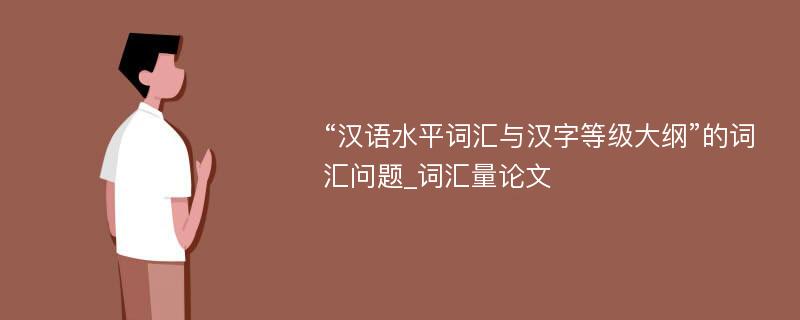 “汉语水平词汇与汉字等级大纲”的词汇问题_词汇量论文